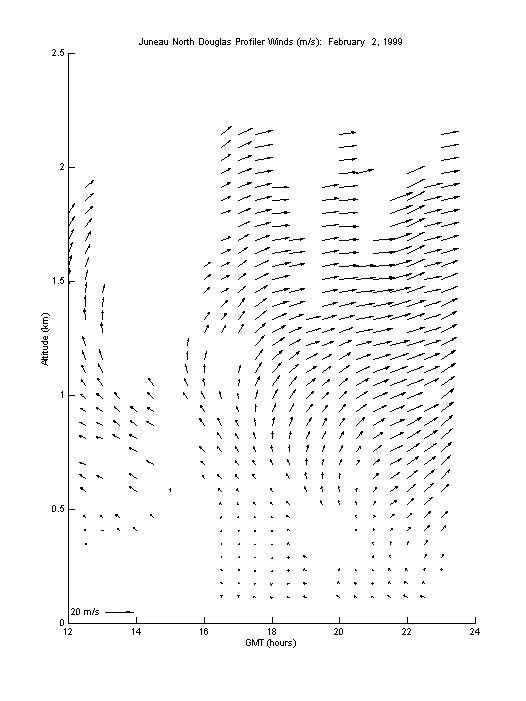 Juneau North Douglas Profiler Winds (m/s): February 2, 1999

2.5
2
1.5
1
0.5
0

Altitude (km)

20 m/s

12
14
16
18
20
22
24

GMT (hours)